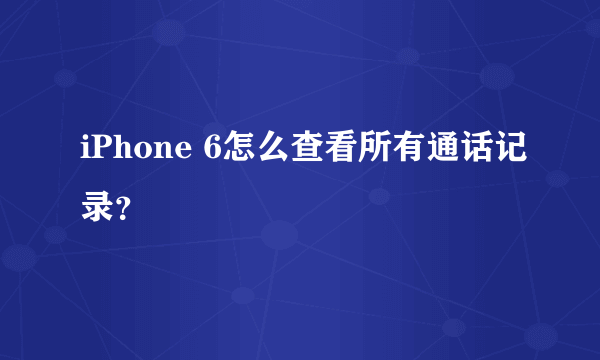 iPhone 6怎么查看所有通话记录?